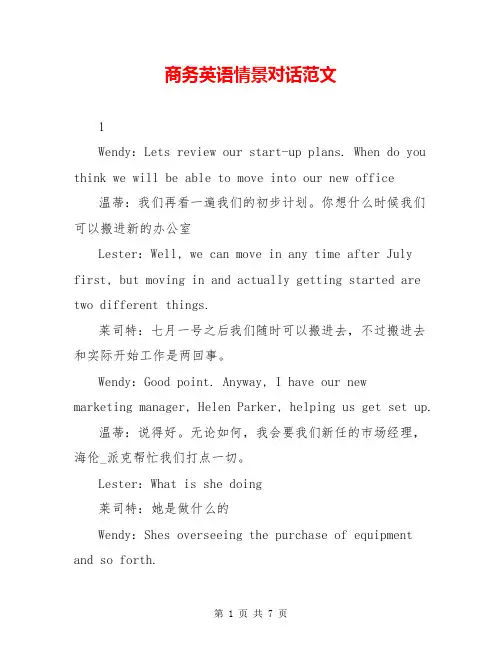 商务英语情景对话范文

1

Wendy: Lets review our start-up plans. When do you think we will be able to move into our new office

温蒂：我们再看一遍我们的初步计划。你想什么时候我们可以搬进新的办公室

Lester: Well, we can move in any time after July first, but moving in and actually getting started are two different things.

莱司特：七月一号之后我们随时可以搬进去，不过搬进去和实际开始工作是两回事。

Wendy: Good point. Anyway, I have our new marketing manager, Helen Parker, helping us get set up.

温蒂：说得好。无论如何，我会要我们新任的市场经理，海伦_派克帮忙我们打点一切。

Lester: What is she doing

莱司特：她是做什么的

Wendy: Shes overseeing the purchase of equipment and so forth.

第 1 页 共 7 页